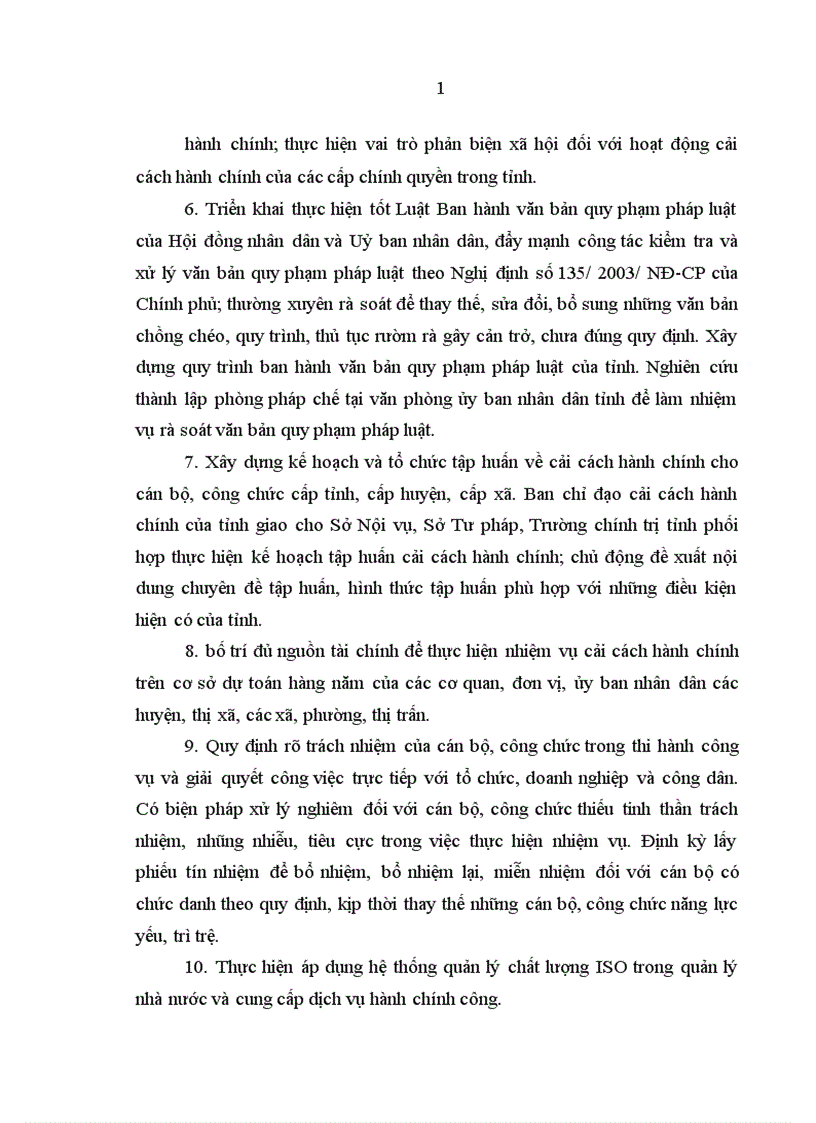 1

hành chính; thực hiện vai trò phản biện xã hội đối với hoạt động cải cách hành chính của các cấp chính quyền trong tỉnh.

6. Triển khai thực hiện tốt Luật Ban hành văn bản quy phạm pháp luật của Hội đồng nhân dân và Uỷ ban nhân dân, đẩy mạnh công tác kiểm tra và xử lý văn bản quy phạm pháp luật theo Nghị định số 135/ 2003/ NĐ-CP của Chính phủ; thường xuyên rà soát để thay thế, sửa đổi, bổ sung những văn bản chồng chéo, quy trình, thủ tục rườm rà gây cản trở, chưa đúng quy định. Xây dựng quy trình ban hành văn bản quy phạm pháp luật của tỉnh. Nghiên cứu thành lập phòng pháp chế tại văn phòng ủy ban nhân dân tỉnh để làm nhiệm vụ rà soát văn bản quy phạm pháp luật.

7. Xây dựng kế hoạch và tổ chức tập huấn về cải cách hành chính cho cán bộ, công chức cấp tỉnh, cấp huyện, cấp xã. Ban chỉ đạo cải cách hành chính của tỉnh giao cho Sở Nội vụ, Sở Tư pháp, Trường chính trị tỉnh phối hợp thực hiện kế hoạch tập huấn cải cách hành chính; chủ động đề xuất nội dung chuyên đề tập huấn, hình thức tập huấn phù hợp với những điều kiện hiện có của tỉnh.

8. bố trí đủ nguồn tài chính để thực hiện nhiệm vụ cải cách hành chính trên cơ sở dự toán hàng năm của các cơ quan, đơn vị, ủy ban nhân dân các huyện, thị xã, các xã, phường, thị trấn.

9. Quy định rõ trách nhiệm của cán bộ, công chức trong thi hành công vụ và giải quyết công việc trực tiếp với tổ chức, doanh nghiệp và công dân. Có biện pháp xử lý nghiêm đối với cán bộ, công chức thiếu tinh thần trách nhiệm, nhũng nhiễu, tiêu cực trong việc thực hiện nhiệm vụ. Định kỳ lấy phiếu tín nhiệm để bổ nhiệm, bổ nhiệm lại, miễn nhiệm đối với cán bộ có chức danh theo quy định, kịp thời thay thế những cán bộ, công chức năng lực yếu, trì trệ.

10. Thực hiện áp dụng hệ thống quản lý chất lượng ISO trong quản lý nhà nước và cung cấp dịch vụ hành chính công.